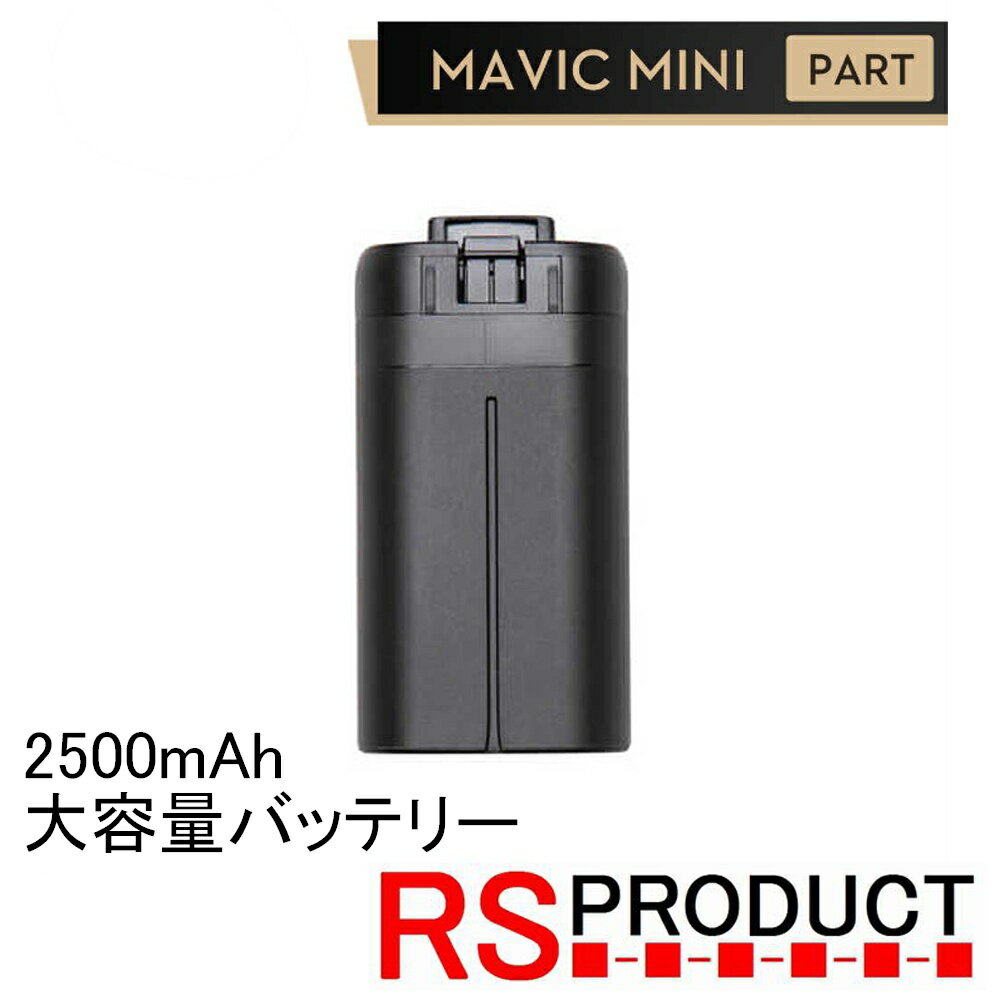 MAVIC MINI PART

2500mAh
大容量バッテリー

RS PRODUCT